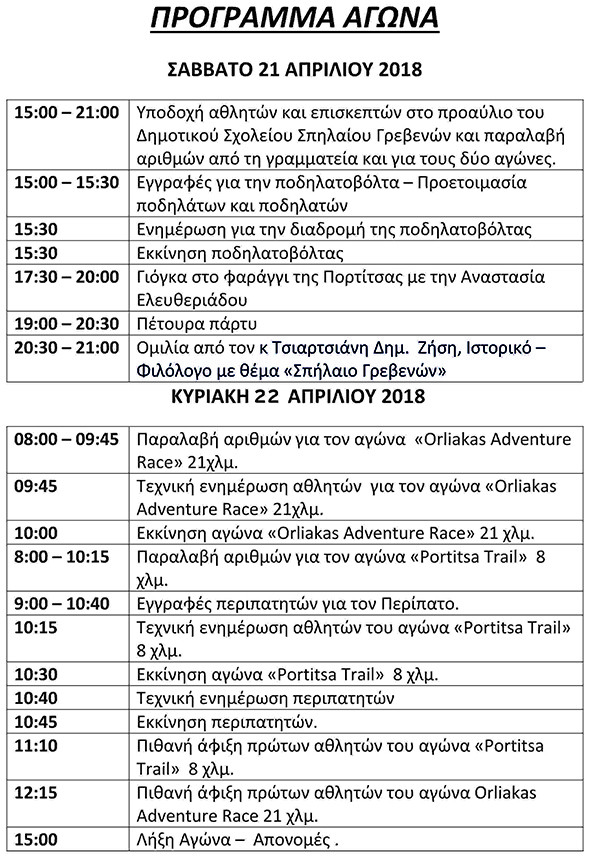 ΠΡΟΓΡΑΜΜΑ ΑΓΩΝΑ

ΣΑΒΒΑΤΟ 21 ΑΠΡΙΛΙΟΥ 2018

| | |
|---|---|
| 15:00 – 21:00 | Υποδοχή αθλητών και επισκεπτών στο προαύλιο του Δημοτικού Σχολείου Σπηλαίου Γρεβενών και παραλαβή αριθμών από τη γραμματεία και για τους δύο αγώνες. |
| 15:00 – 15:30 | Εγγραφές για την ποδηλατοβόλτα – Προετοιμασία ποδηλάτων και ποδηλατών |
| 15:30 | Ενημέρωση για την διαδρομή της ποδηλατοβόλτας |
| 15:30 | Εκκίνηση ποδηλατοβόλτας |
| 17:30 – 20:00 | Γιόγκα στο φαράγγι της Πορτίτσας με την Αναστασία Ελευθεριάδου |
| 19:00 – 20:30 | Πέτουρα πάρτυ |
| 20:30 – 21:00 | Ομιλία από τον κ Τσιαρτσιάνη Δημ. Ζήση, Ιστορικό – Φιλόλογο με θέμα «Σπήλαιο Γρεβενών» |

ΚΥΡΙΑΚΗ 22 ΑΠΡΙΛΙΟΥ 2018

| | |
|---|---|
| 08:00 – 09:45 | Παραλαβή αριθμών για τον αγώνα «Orliakas Adventure Race» 21χλμ. |
| 09:45 | Τεχνική ενημέρωση αθλητών για τον αγώνα «Orliakas Adventure Race» 21χλμ. |
| 10:00 | Εκκίνηση αγώνα «Orliakas Adventure Race» 21 χλμ. |
| 8:00 – 10:15 | Παραλαβή αριθμών για τον αγώνα «Portitsa Trail» 8 χλμ. |
| 9:00 – 10:40 | Εγγραφές περιπατητών για τον Περίπατο. |
| 10:15 | Τεχνική ενημέρωση αθλητών του αγώνα «Portitsa Trail» 8 χλμ. |
| 10:30 | Εκκίνηση αγώνα «Portitsa Trail» 8 χλμ. |
| 10:40 | Τεχνική ενημέρωση περιπατητών |
| 10:45 | Εκκίνηση περιπατητών. |
| 11:10 | Πιθανή άφιξη πρώτων αθλητών του αγώνα «Portitsa Trail» 8 χλμ. |
| 12:15 | Πιθανή άφιξη πρώτων αθλητών του αγώνα Orliakas Adventure Race 21 χλμ. |
| 15:00 | Λήξη Αγώνα – Απονομές . |